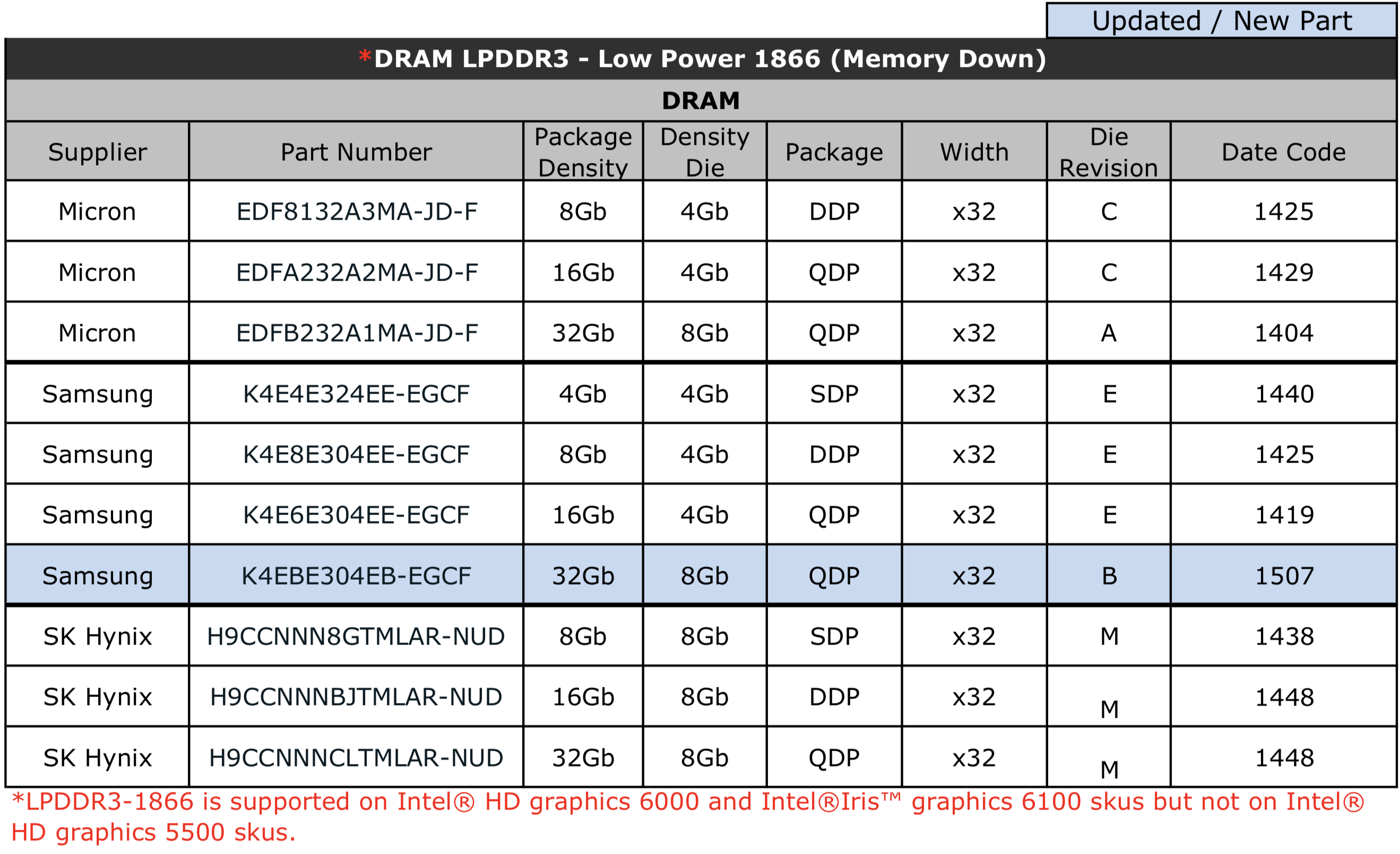 Updated / New Part

*DRAM LPDDR3 - Low Power 1866 (Memory Down)

DRAM

| Supplier | Part Number | Package Density | Density Die | Package | Width | Die Revision | Date Code |
|---|---|---|---|---|---|---|---|
| Micron | EDF8132A3MA-JD-F | 8Gb | 4Gb | DDP | x32 | C | 1425 |
| Micron | EDFA232A2MA-JD-F | 16Gb | 4Gb | QDP | x32 | C | 1429 |
| Micron | EDFB232A1MA-JD-F | 32Gb | 8Gb | QDP | x32 | A | 1404 |
| Samsung | K4E4E324EE-EGCF | 4Gb | 4Gb | SDP | x32 | E | 1440 |
| Samsung | K4E8E304EE-EGCF | 8Gb | 4Gb | DDP | x32 | E | 1425 |
| Samsung | K4E6E304EE-EGCF | 16Gb | 4Gb | QDP | x32 | E | 1419 |
| Samsung | K4EBE304EB-EGCF | 32Gb | 8Gb | QDP | x32 | B | 1507 |
| SK Hynix | H9CCNNN8GTMLAR-NUD | 8Gb | 8Gb | SDP | x32 | M | 1438 |
| SK Hynix | H9CCNNNBJTMLAR-NUD | 16Gb | 8Gb | DDP | x32 | M | 1448 |
| SK Hynix | H9CCNNNCLTMLAR-NUD | 32Gb | 8Gb | QDP | x32 | M | 1448 |

*LPDDR3-1866 is supported on Intel® HD graphics 6000 and Intel®Iris™ graphics 6100 skus but not on Intel® HD graphics 5500 skus.